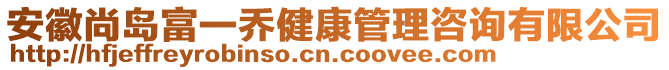 安徽尚岛富一乔健康管理咨询有限公司
http://hfjeffreyrobinso.cn.coovee.com